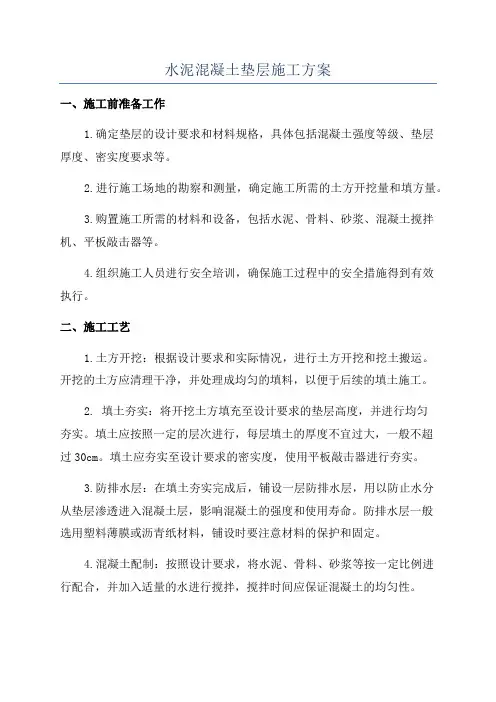 水泥混凝土垫层施工方案

一、施工前准备工作

1.确定垫层的设计要求和材料规格，具体包括混凝土强度等级、垫层厚度、密实度要求等。

2.进行施工场地的勘察和测量，确定施工所需的土方开挖量和填方量。

3.购置施工所需的材料和设备，包括水泥、骨料、砂浆、混凝土搅拌机、平板敲击器等。

4.组织施工人员进行安全培训，确保施工过程中的安全措施得到有效执行。

二、施工工艺

1.土方开挖：根据设计要求和实际情况，进行土方开挖和挖土搬运。开挖的土方应清理干净，并处理成均匀的填料，以便于后续的填土施工。

2. 填土夯实：将开挖土方填充至设计要求的垫层高度，并进行均匀夯实。填土应按照一定的层次进行，每层填土的厚度不宜过大，一般不超过30cm。填土应夯实至设计要求的密实度，使用平板敲击器进行夯实。

3.防排水层：在填土夯实完成后，铺设一层防排水层，用以防止水分从垫层渗透进入混凝土层，影响混凝土的强度和使用寿命。防排水层一般选用塑料薄膜或沥青纸材料，铺设时要注意材料的保护和固定。

4.混凝土配制：按照设计要求，将水泥、骨料、砂浆等按一定比例进行配合，并加入适量的水进行搅拌，搅拌时间应保证混凝土的均匀性。